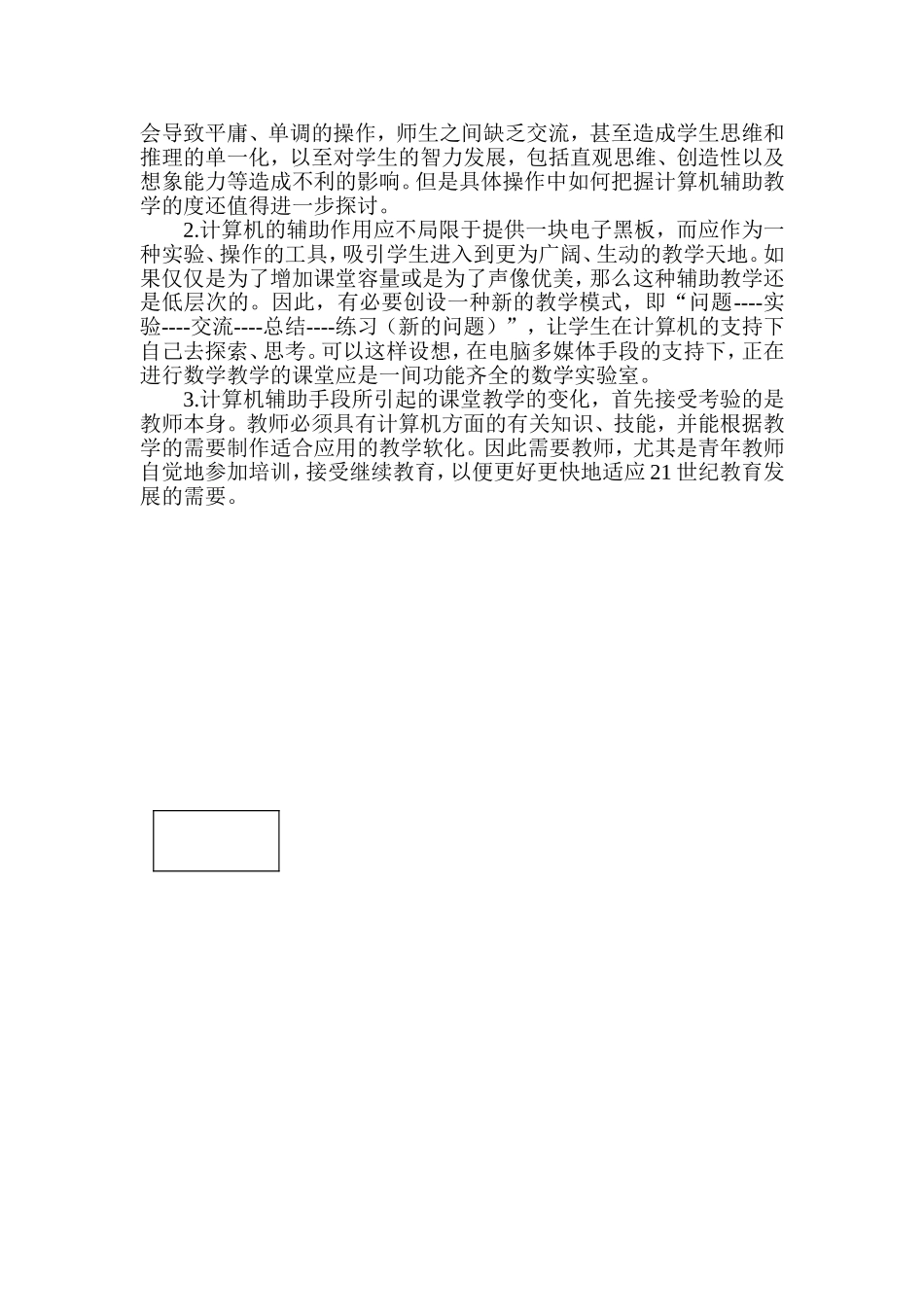 会导致平庸、单调的操作，师生之间缺乏交流，甚至造成学生思维和推理的单一化，以至对学生的智力发展，包括直观思维、创造性以及想象能力等造成不利的影响。但是具体操作中如何把握计算机辅助教学的度还值得进一步探讨。

2.计算机的辅助作用应不局限于提供一块电子黑板，而应作为一种实验、操作的工具，吸引学生进入到更为广阔、生动的教学天地。如果仅仅是为了增加课堂容量或是为了声像优美，那么这种辅助教学还是低层次的。因此，有必要创设一种新的教学模式，即“问题----实验----交流----总结----练习（新的问题）”，让学生在计算机的支持下自己去探索、思考。可以这样设想，在电脑多媒体手段的支持下，正在进行数学教学的课堂应是一间功能齐全的数学实验室。

3.计算机辅助手段所引起的课堂教学的变化，首先接受考验的是教师本身。教师必须具有计算机方面的有关知识、技能，并能根据教学的需要制作适合应用的教学软化。因此需要教师，尤其是青年教师自觉地参加培训，接受继续教育，以便更好更快地适应21世纪教育发展的需要。